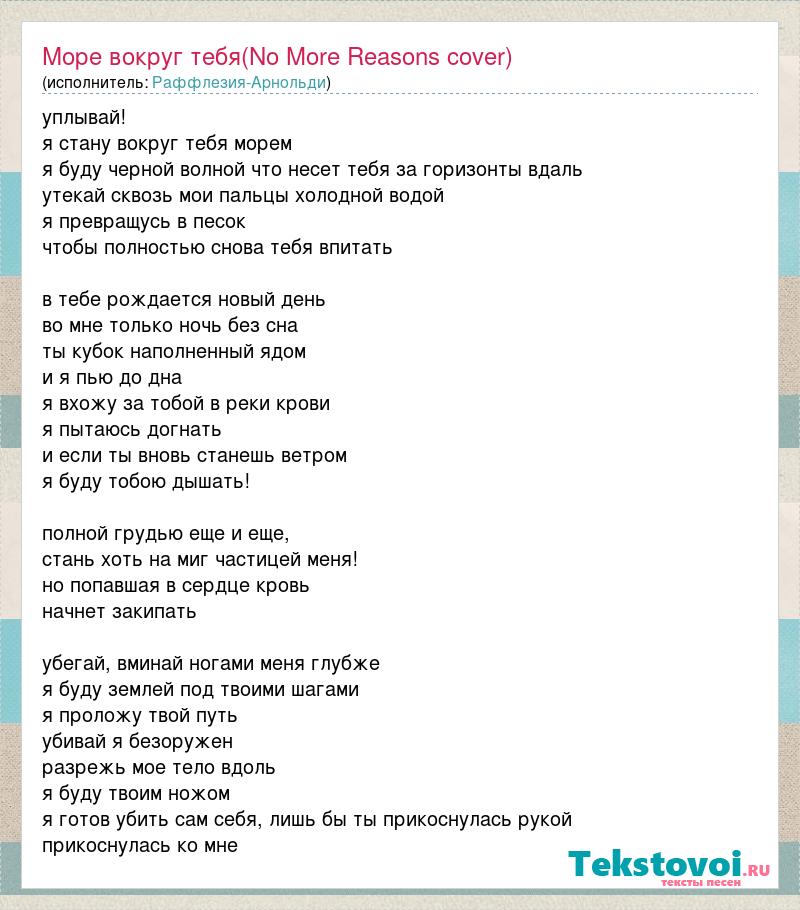 Море вокруг тебя(No More Reasons cover)
(исполнитель: Раффлезия-Арнольди)

уплывай!
я стану вокруг тебя морем
я буду черной волной что несет тебя за горизонты вдаль
утекай сквозь мои пальцы холодной водой
я превращусь в песок
чтобы полностью снова тебя впитать

в тебе рождается новый день
во мне только ночь без сна
ты кубок наполненный ядом
и я пью до дна
я вхожу за тобой в реки крови
я пытаюсь догнать
и если ты вновь станешь ветром
я буду тобою дышать!

полной грудью еще и еще,
стань хоть на миг частицей меня!
но попавшая в сердце кровь
начнет закипать

убегай, вминай ногами меня глубже
я буду землей под твоими шагами
я проложу твой путь
убивай я безоружен
разрежь мое тело вдоль
я буду твоим ножом
я готов убить сам себя, лишь бы ты прикоснулась рукой
прикоснулась ко мне

Tekstovoi.ru
тексты песен